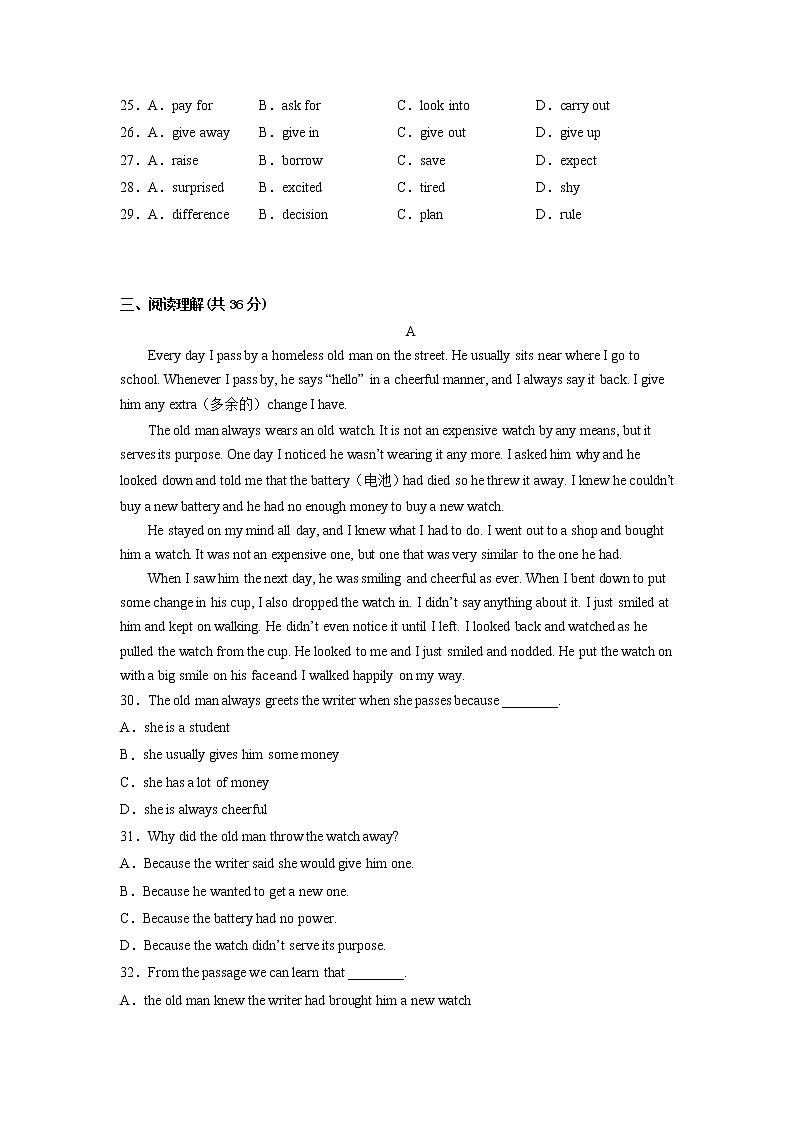 25．A．pay for B．ask for C．look into D．carry out
26．A．give away B．give in C．give out D．give up
27．A．raise B．borrow C．save D．expect
28．A．surprised B．excited C．tired D．shy
29．A．difference B．decision C．plan D．rule

三、阅读理解(共 36 分)

A

Every day I pass by a homeless old man on the street. He usually sits near where I go to school. Whenever I pass by, he says “hello” in a cheerful manner, and I always say it back. I give him any extra（多余的）change I have.

The old man always wears an old watch. It is not an expensive watch by any means, but it serves its purpose. One day I noticed he wasn’t wearing it any more. I asked him why and he looked down and told me that the battery（电池）had died so he threw it away. I knew he couldn’t buy a new battery and he had no enough money to buy a new watch.

He stayed on my mind all day, and I knew what I had to do. I went out to a shop and bought him a watch. It was not an expensive one, but one that was very similar to the one he had.

When I saw him the next day, he was smiling and cheerful as ever. When I bent down to put some change in his cup, I also dropped the watch in. I didn’t say anything about it. I just smiled at him and kept on walking. He didn’t even notice it until I left. I looked back and watched as he pulled the watch from the cup. He looked to me and I just smiled and nodded. He put the watch on with a big smile on his face and I walked happily on my way.

30．The old man always greets the writer when she passes because ________.
A．she is a student
B．she usually gives him some money
C．she has a lot of money
D．she is always cheerful
31．Why did the old man throw the watch away?
A．Because the writer said she would give him one.
B．Because he wanted to get a new one.
C．Because the battery had no power.
D．Because the watch didn’t serve its purpose.
32．From the passage we can learn that ________.
A．the old man knew the writer had brought him a new watch